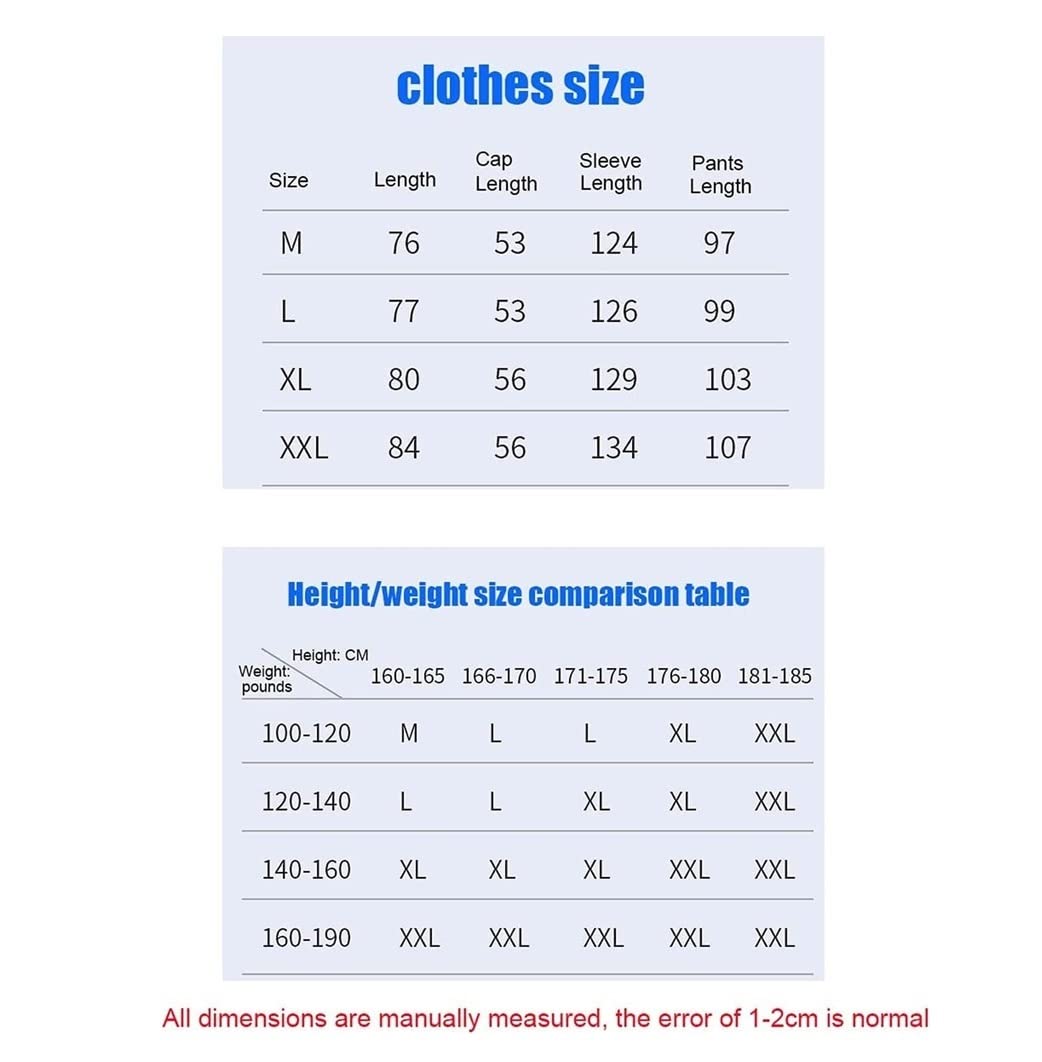 clothes size

| Size | Length | Cap Length | Sleeve Length | Pants Length |
|---|---|---|---|---|
| M | 76 | 53 | 124 | 97 |
| L | 77 | 53 | 126 | 99 |
| XL | 80 | 56 | 129 | 103 |
| XXL | 84 | 56 | 134 | 107 |

Height/weight size comparison table

| Height: CM / Weight: pounds | 160-165 | 166-170 | 171-175 | 176-180 | 181-185 |
|---|---|---|---|---|---|
| 100-120 | M | L | L | XL | XXL |
| 120-140 | L | L | XL | XL | XXL |
| 140-160 | XL | XL | XL | XXL | XXL |
| 160-190 | XXL | XXL | XXL | XXL | XXL |

All dimensions are manually measured, the error of 1-2cm is normal